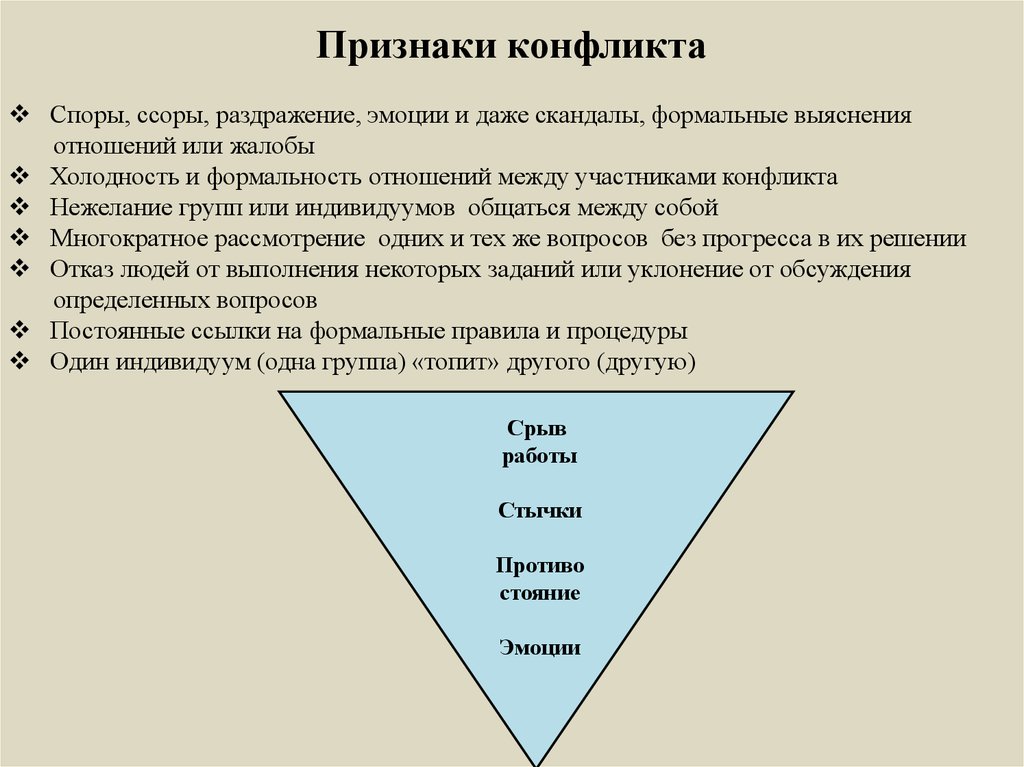 Признаки конфликта

❖ Споры, ссоры, раздражение, эмоции и даже скандалы, формальные выяснения отношений или жалобы
❖ Холодность и формальность отношений между участниками конфликта
❖ Нежелание групп или индивидуумов общаться между собой
❖ Многократное рассмотрение одних и тех же вопросов без прогресса в их решении
❖ Отказ людей от выполнения некоторых заданий или уклонение от обсуждения определенных вопросов
❖ Постоянные ссылки на формальные правила и процедуры
❖ Один индивидуум (одна группа) «топит» другого (другую)

Срыв работы

Стычки

Противо стояние

Эмоции